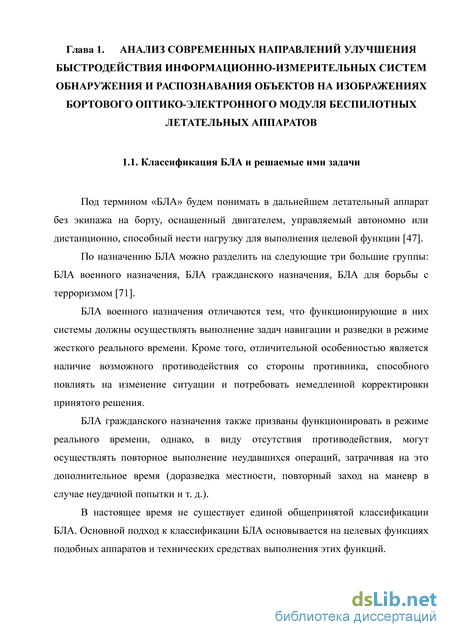 Глава 1. АНАЛИЗ СОВРЕМЕННЫХ НАПРАВЛЕНИЙ УЛУЧШЕНИЯ БЫСТРОДЕЙСТВИЯ ИНФОРМАЦИОННО-ИЗМЕРИТЕЛЬНЫХ СИСТЕМ ОБНАРУЖЕНИЯ И РАСПОЗНАВАНИЯ ОБЪЕКТОВ НА ИЗОБРАЖЕНИЯХ БОРТОВОГО ОПТИКО-ЭЛЕКТРОННОГО МОДУЛЯ БЕСПИЛОТНЫХ ЛЕТАТЕЛЬНЫХ АППАРАТОВ

1.1. Классификация БЛА и решаемые ими задачи

Под термином «БЛА» будем понимать в дальнейшем летательный аппарат без экипажа на борту, оснащенный двигателем, управляемый автономно или дистанционно, способный нести нагрузку для выполнения целевой функции [47].

По назначению БЛА можно разделить на следующие три большие группы: БЛА военного назначения, БЛА гражданского назначения, БЛА для борьбы с терроризмом [71].

БЛА военного назначения отличаются тем, что функционирующие в них системы должны осуществлять выполнение задач навигации и разведки в режиме жесткого реального времени. Кроме того, отличительной особенностью является наличие возможного противодействия со стороны противника, способного повлиять на изменение ситуации и потребовать немедленной корректировки принятого решения.

БЛА гражданского назначения также призваны функционировать в режиме реального времени, однако, в виду отсутствия противодействия, могут осуществлять повторное выполнение неудавшихся операций, затрачивая на это дополнительное время (доразведка местности, повторный заход на маневр в случае неудачной попытки и т. д.).

В настоящее время не существует единой общепринятой классификации БЛА. Основной подход к классификации БЛА основывается на целевых функциях подобных аппаратов и технических средствах выполнения этих функций.

dsLib.net
библиотека диссертаций